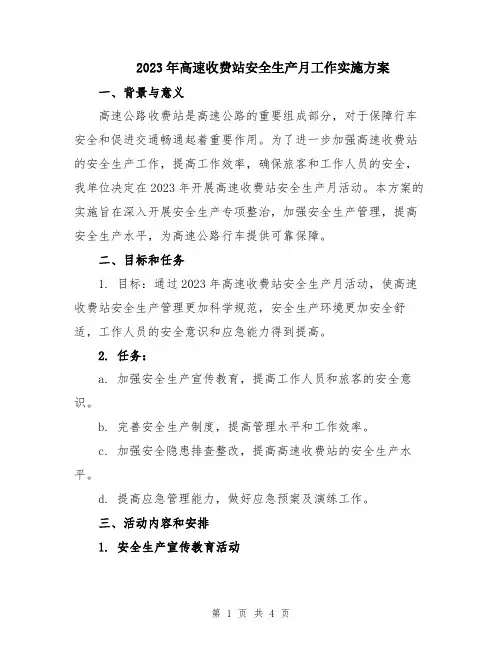 2023年高速收费站安全生产月工作实施方案

一、背景与意义

高速公路收费站是高速公路的重要组成部分，对于保障行车安全和促进交通畅通起着重要作用。为了进一步加强高速收费站的安全生产工作，提高工作效率，确保旅客和工作人员的安全，我单位决定在2023年开展高速收费站安全生产月活动。本方案的实施旨在深入开展安全生产专项整治，加强安全生产管理，提高安全生产水平，为高速公路行车提供可靠保障。

二、目标和任务

1. 目标：通过2023年高速收费站安全生产月活动，使高速收费站安全生产管理更加科学规范，安全生产环境更加安全舒适，工作人员的安全意识和应急能力得到提高。

2. 任务：

a. 加强安全生产宣传教育，提高工作人员和旅客的安全意识。

b. 完善安全生产制度，提高管理水平和工作效率。

c. 加强安全隐患排查整改，提高高速收费站的安全生产水平。

d. 提高应急管理能力，做好应急预案及演练工作。

三、活动内容和安排

1. 安全生产宣传教育活动

第 1 页 共 4 页